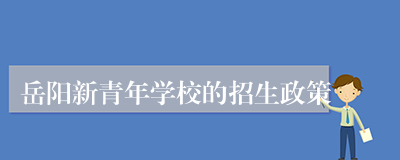 岳阳新青年学校的招生政策